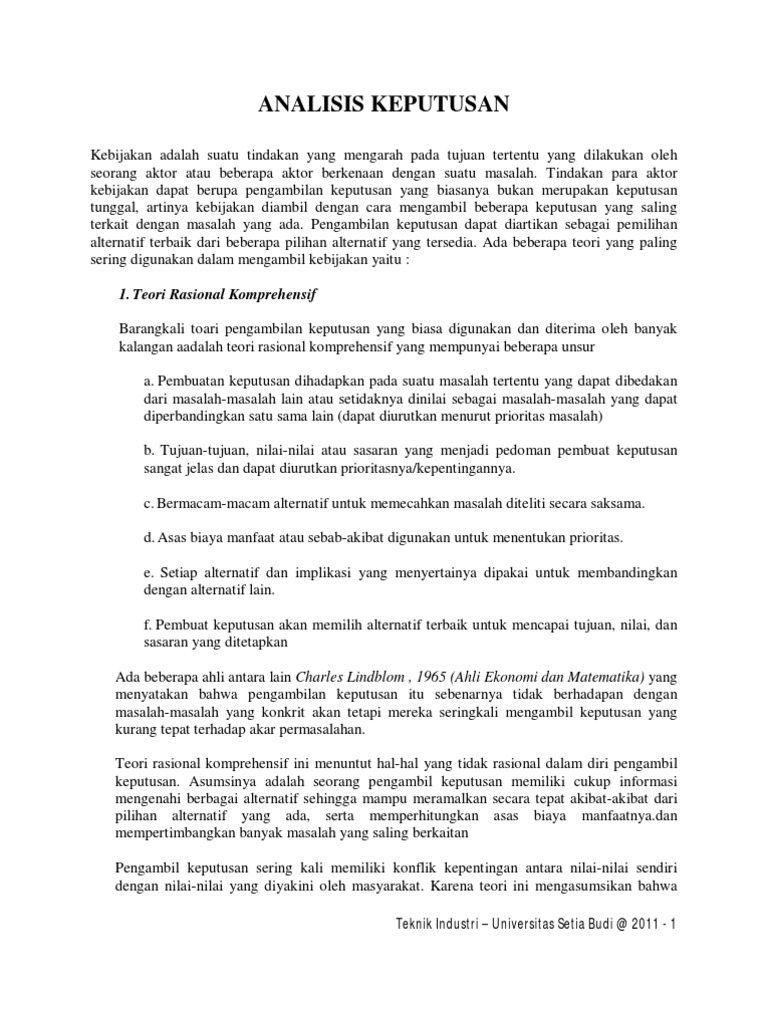 ANALISIS KEPUTUSAN

Kebijakan adalah suatu tindakan yang mengarah pada tujuan tertentu yang dilakukan oleh seorang aktor atau beberapa aktor berkenaan dengan suatu masalah. Tindakan para aktor kebijakan dapat berupa pengambilan keputusan yang biasanya bukan merupakan keputusan tunggal, artinya kebijakan diambil dengan cara mengambil beberapa keputusan yang saling terkait dengan masalah yang ada. Pengambilan keputusan dapat diartikan sebagai pemilihan alternatif terbaik dari beberapa pilihan alternatif yang tersedia. Ada beberapa teori yang paling sering digunakan dalam mengambil kebijakan yaitu :

1. Teori Rasional Komprehensif

Barangkali toari pengambilan keputusan yang biasa digunakan dan diterima oleh banyak kalangan aadalah teori rasional komprehensif yang mempunyai beberapa unsur

a. Pembuatan keputusan dihadapkan pada suatu masalah tertentu yang dapat dibedakan dari masalah-masalah lain atau setidaknya dinilai sebagai masalah-masalah yang dapat diperbandingkan satu sama lain (dapat diurutkan menurut prioritas masalah)

b. Tujuan-tujuan, nilai-nilai atau sasaran yang menjadi pedoman pembuat keputusan sangat jelas dan dapat diurutkan prioritasnya/kepentingannya.

c. Bermacam-macam alternatif untuk memecahkan masalah diteliti secara saksama.

d. Asas biaya manfaat atau sebab-akibat digunakan untuk menentukan prioritas.

e. Setiap alternatif dan implikasi yang menyertainya dipakai untuk membandingkan dengan alternatif lain.

f. Pembuat keputusan akan memilih alternatif terbaik untuk mencapai tujuan, nilai, dan sasaran yang ditetapkan

Ada beberapa ahli antara lain Charles Lindblom , 1965 (Ahli Ekonomi dan Matematika) yang menyatakan bahwa pengambilan keputusan itu sebenarnya tidak berhadapan dengan masalah-masalah yang konkrit akan tetapi mereka seringkali mengambil keputusan yang kurang tepat terhadap akar permasalahan.

Teori rasional komprehensif ini menuntut hal-hal yang tidak rasional dalam diri pengambil keputusan. Asumsinya adalah seorang pengambil keputusan memiliki cukup informasi mengenahi berbagai alternatif sehingga mampu meramalkan secara tepat akibat-akibat dari pilihan alternatif yang ada, serta memperhitungkan asas biaya manfaatnya.dan mempertimbangkan banyak masalah yang saling berkaitan

Pengambil keputusan sering kali memiliki konflik kepentingan antara nilai-nilai sendiri dengan nilai-nilai yang diyakini oleh masyarakat. Karena teori ini mengasumsikan bahwa

Teknik Industri – Universitas Setia Budi @ 2011 - 1